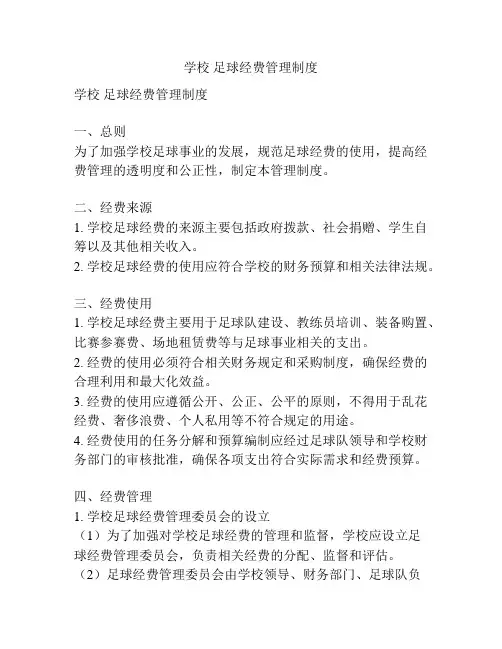 学校 足球经费管理制度

学校 足球经费管理制度

一、总则
为了加强学校足球事业的发展，规范足球经费的使用，提高经费管理的透明度和公正性，制定本管理制度。

二、经费来源
1. 学校足球经费的来源主要包括政府拨款、社会捐赠、学生自筹以及其他相关收入。
2. 学校足球经费的使用应符合学校的财务预算和相关法律法规。

三、经费使用
1. 学校足球经费主要用于足球队建设、教练员培训、装备购置、比赛参赛费、场地租赁费等与足球事业相关的支出。
2. 经费的使用必须符合相关财务规定和采购制度，确保经费的合理利用和最大化效益。
3. 经费的使用应遵循公开、公正、公平的原则，不得用于乱花经费、奢侈浪费、个人私用等不符合规定的用途。
4. 经费使用的任务分解和预算编制应经过足球队领导和学校财务部门的审核批准，确保各项支出符合实际需求和经费预算。

四、经费管理
1. 学校足球经费管理委员会的设立
（1）为了加强对学校足球经费的管理和监督，学校应设立足球经费管理委员会，负责相关经费的分配、监督和评估。
（2）足球经费管理委员会由学校领导、财务部门、足球队负